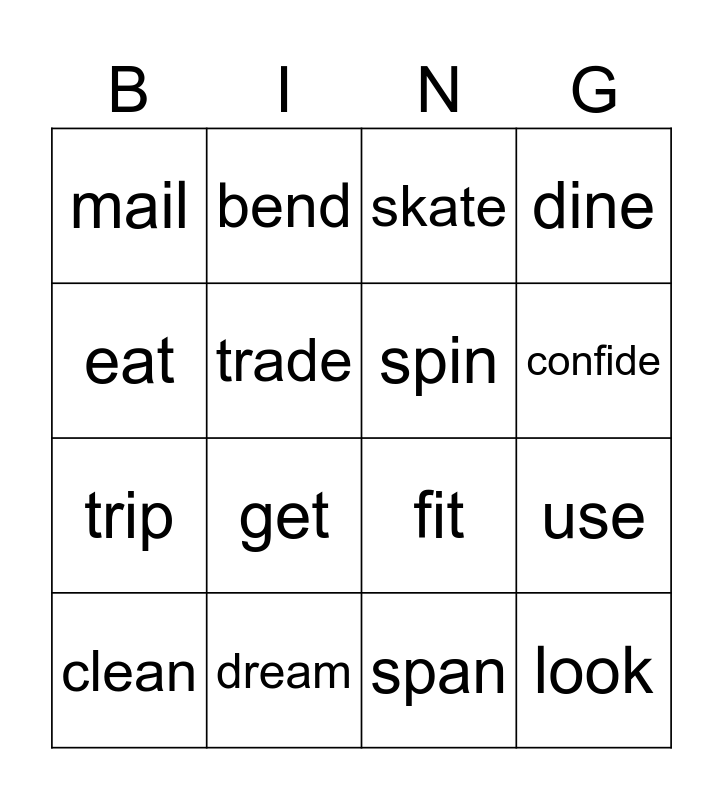 | B | I | N | G |
|---|---|---|---|
| mail | bend | skate | dine |
| eat | trade | spin | confide |
| trip | get | fit | use |
| clean | dream | span | look |